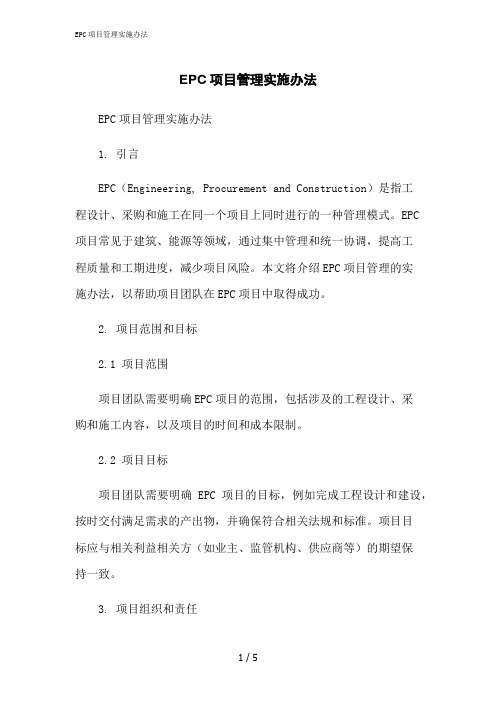 EPC项目管理实施办法

EPC项目管理实施办法

EPC项目管理实施办法

1. 引言

EPC（Engineering, Procurement and Construction）是指工程设计、采购和施工在同一个项目上同时进行的一种管理模式。EPC项目常见于建筑、能源等领域，通过集中管理和统一协调，提高工程质量和工期进度，减少项目风险。本文将介绍EPC项目管理的实施办法，以帮助项目团队在EPC项目中取得成功。

2. 项目范围和目标

2.1 项目范围

项目团队需要明确EPC项目的范围，包括涉及的工程设计、采购和施工内容，以及项目的时间和成本限制。

2.2 项目目标

项目团队需要明确 EPC 项目的目标，例如完成工程设计和建设，按时交付满足需求的产出物，并确保符合相关法规和标准。项目目标应与相关利益相关方（如业主、监管机构、供应商等）的期望保持一致。

3. 项目组织和责任

1 / 5